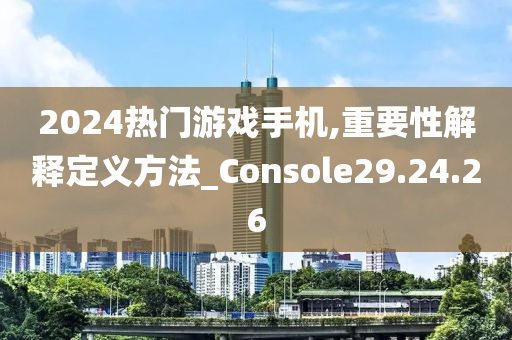 2024热门游戏手机,重要性解释定义方法_Console29.24.26